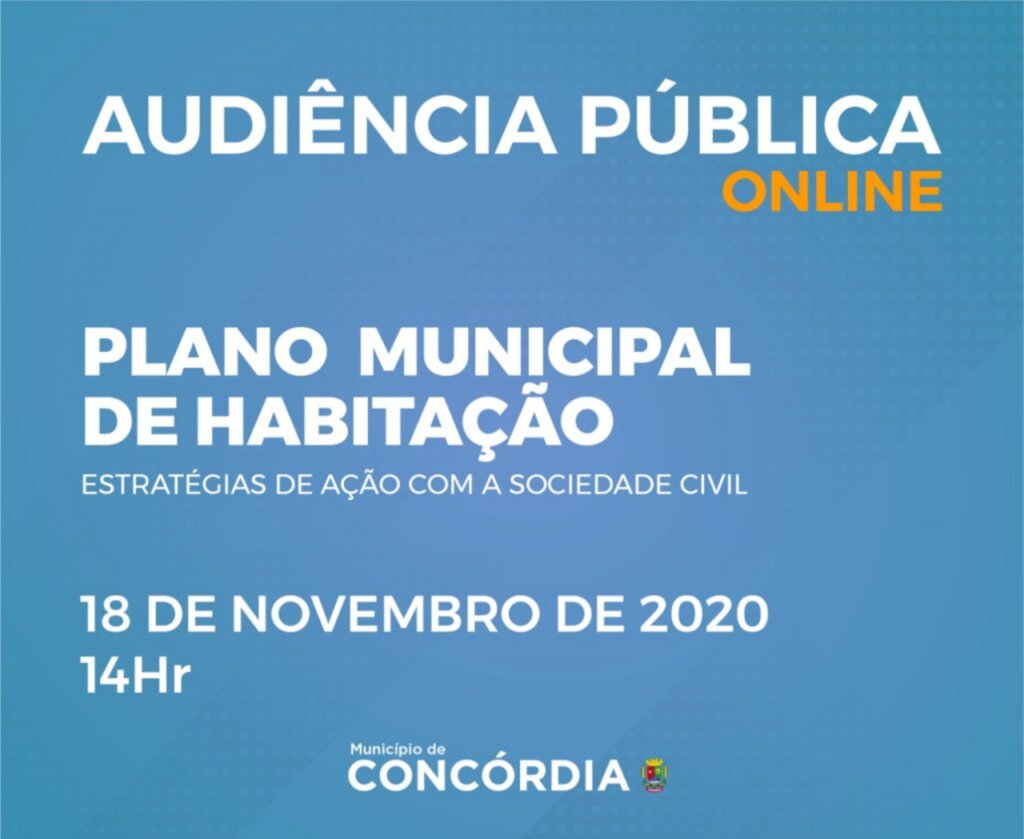 AUDIÊNCIA PÚBLICA
ONLINE

PLANO MUNICIPAL DE HABITAÇÃO
ESTRATÉGIAS DE AÇÃO COM A SOCIEDADE CIVIL

18 DE NOVEMBRO DE 2020
14Hr

Município de
CONCÓRDIA